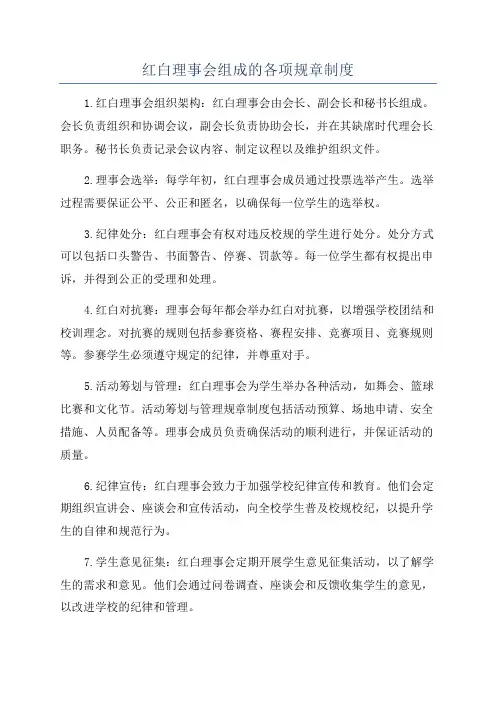 红白理事会组成的各项规章制度

1.红白理事会组织架构：红白理事会由会长、副会长和秘书长组成。会长负责组织和协调会议，副会长负责协助会长，并在其缺席时代理会长职务。秘书长负责记录会议内容、制定议程以及维护组织文件。

2.理事会选举：每学年初，红白理事会成员通过投票选举产生。选举过程需要保证公平、公正和匿名，以确保每一位学生的选举权。

3.纪律处分：红白理事会有权对违反校规的学生进行处分。处分方式可以包括口头警告、书面警告、停赛、罚款等。每一位学生都有权提出申诉，并得到公正的受理和处理。

4.红白对抗赛：理事会每年都会举办红白对抗赛，以增强学校团结和校训理念。对抗赛的规则包括参赛资格、赛程安排、竞赛项目、竞赛规则等。参赛学生必须遵守规定的纪律，并尊重对手。

5.活动筹划与管理：红白理事会为学生举办各种活动，如舞会、篮球比赛和文化节。活动筹划与管理规章制度包括活动预算、场地申请、安全措施、人员配备等。理事会成员负责确保活动的顺利进行，并保证活动的质量。

6.纪律宣传：红白理事会致力于加强学校纪律宣传和教育。他们会定期组织宣讲会、座谈会和宣传活动，向全校学生普及校规校纪，以提升学生的自律和规范行为。

7.学生意见征集：红白理事会定期开展学生意见征集活动，以了解学生的需求和意见。他们会通过问卷调查、座谈会和反馈收集学生的意见，以改进学校的纪律和管理。